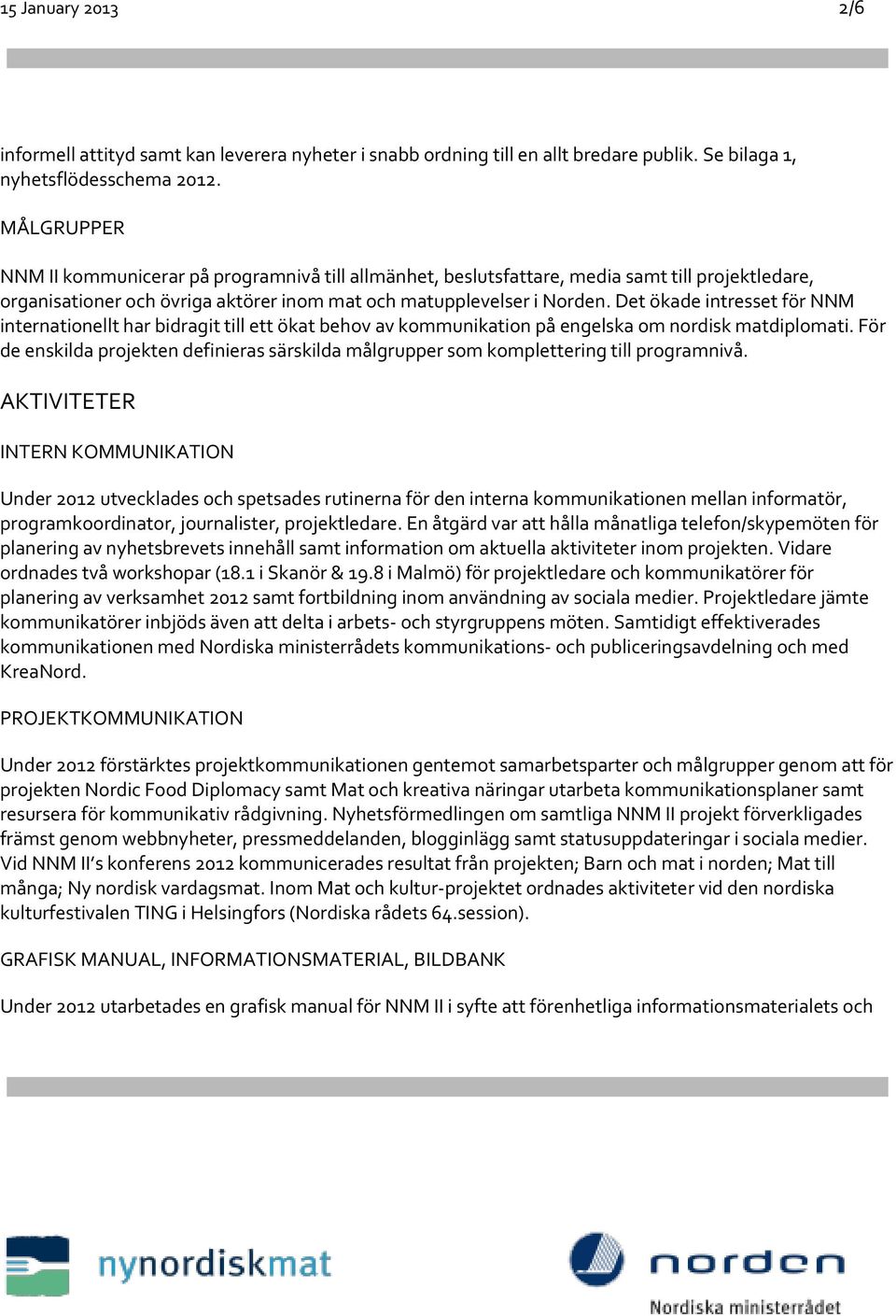 15 January 2013 2/6

informell attityd samt kan leverera nyheter i snabb ordning till en allt bredare publik. Se bilaga 1, nyhetsflödesschema 2012.

MÅLGRUPPER

NNM II kommunicerar på programnivå till allmänhet, beslutsfattare, media samt till projektledare, organisationer och övriga aktörer inom mat och matupplevelser i Norden. Det ökade intresset för NNM internationellt har bidragit till ett ökat behov av kommunikation på engelska om nordisk matdiplomati. För de enskilda projekten definieras särskilda målgrupper som komplettering till programnivå.

AKTIVITETER

INTERN KOMMUNIKATION

Under 2012 utvecklades och spetsades rutinerna för den interna kommunikationen mellan informatör, programkoordinator, journalister, projektledare. En åtgärd var att hålla månatliga telefon/skypemöten för planering av nyhetsbrevets innehåll samt information om aktuella aktiviteter inom projekten. Vidare ordnades två workshopar (18.1 i Skanör & 19.8 i Malmö) för projektledare och kommunikatörer för planering av verksamhet 2012 samt fortbildning inom användning av sociala medier. Projektledare jämte kommunikatörer inbjöds även att delta i arbets- och styrgruppens möten. Samtidigt effektiverades kommunikationen med Nordiska ministerrådets kommunikations- och publiceringsavdelning och med KreaNord.

PROJEKTKOMMUNIKATION

Under 2012 förstärktes projektkommunikationen gentemot samarbetsparter och målgrupper genom att för projekten Nordic Food Diplomacy samt Mat och kreativa näringar utarbeta kommunikationsplaner samt resursera för kommunikativ rådgivning. Nyhetsförmedlingen om samtliga NNM II projekt förverkligades främst genom webbnyheter, pressmeddelanden, blogginlägg samt statusuppdateringar i sociala medier. Vid NNM II's konferens 2012 kommunicerades resultat från projekten; Barn och mat i norden; Mat till många; Ny nordisk vardagsmat. Inom Mat och kultur-projektet ordnades aktiviteter vid den nordiska kulturfestivalen TING i Helsingfors (Nordiska rådets 64.session).

GRAFISK MANUAL, INFORMATIONSMATERIAL, BILDBANK

Under 2012 utarbetades en grafisk manual för NNM II i syfte att förenhetliga informationsmaterialets och

nynordiskmat

norden
Nordiska ministerrådet